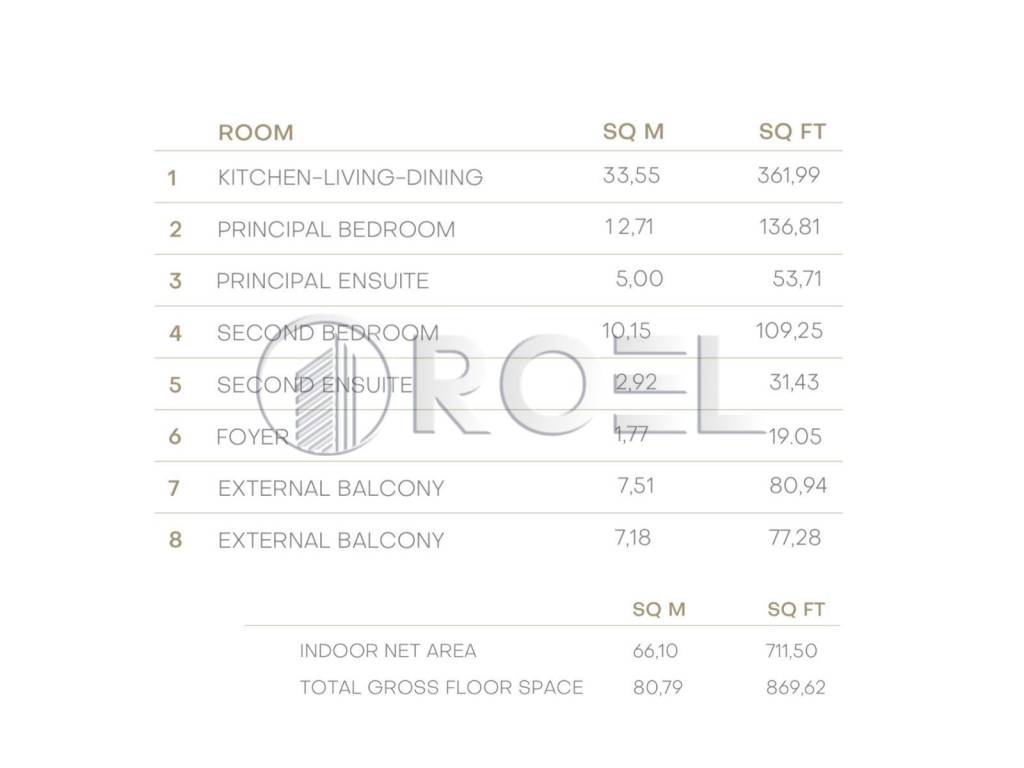 |  | ROOM | SQ M | SQ FT |
|---|---|---|---|
| 1 | KITCHEN-LIVING-DINING | 33,55 | 361,99 |
| 2 | PRINCIPAL BEDROOM | 12,71 | 136,81 |
| 3 | PRINCIPAL ENSUITE | 5,00 | 53,71 |
| 4 | SECOND BEDROOM | 10,15 | 109,25 |
| 5 | SECOND ENSUITE | 2,92 | 31,43 |
| 6 | FOYER | 1,77 | 19.05 |
| 7 | EXTERNAL BALCONY | 7,51 | 80,94 |
| 8 | EXTERNAL BALCONY | 7,18 | 77,28 |

ROEL

|  | SQ M | SQ FT |
|---|---|---|
| INDOOR NET AREA | 66,10 | 711,50 |
| TOTAL GROSS FLOOR SPACE | 80,79 | 869,62 |